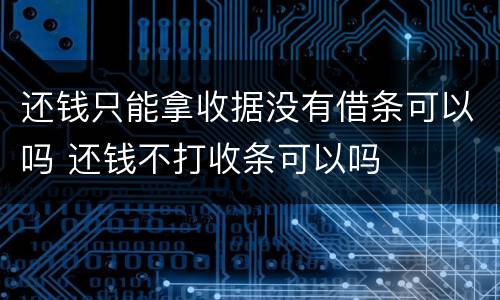 还钱只能拿收据没有借条可以吗 还钱不打收条可以吗